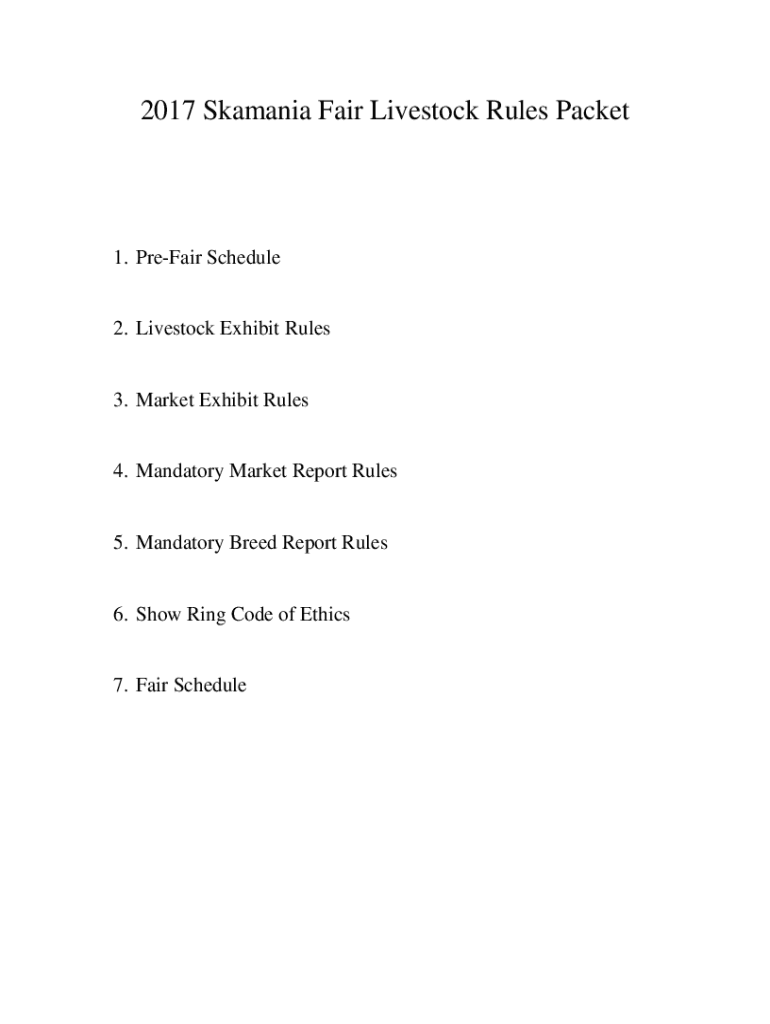 2017 Skamania Fair Livestock Rules Packet

1. Pre-Fair Schedule

2. Livestock Exhibit Rules

3. Market Exhibit Rules

4. Mandatory Market Report Rules

5. Mandatory Breed Report Rules

6. Show Ring Code of Ethics

7. Fair Schedule